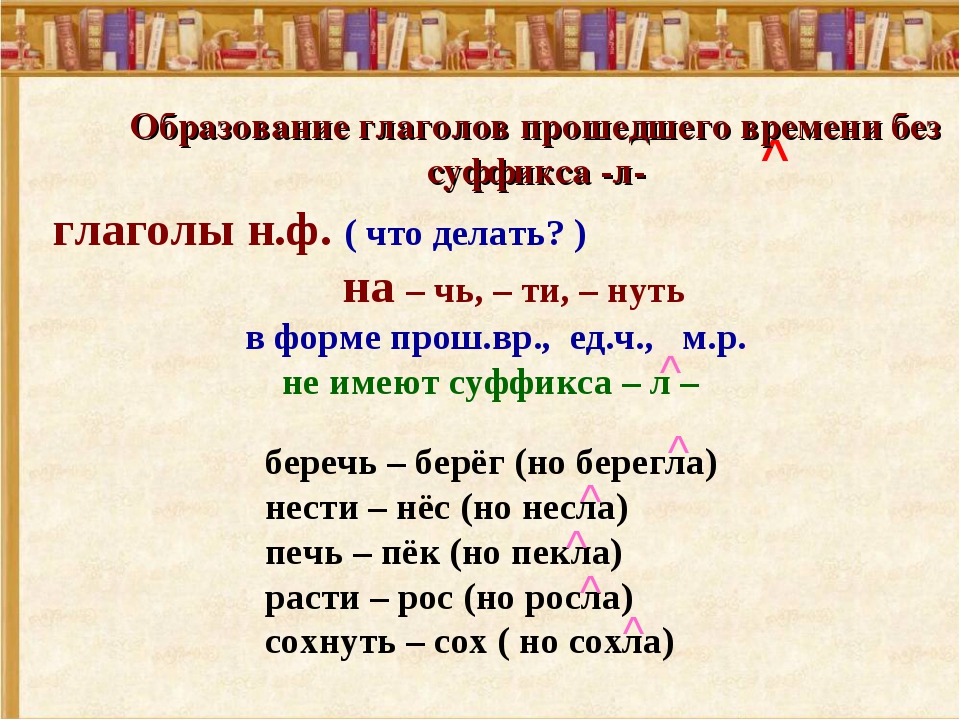 Образование глаголов прошедшего времени без суффикса -л-

глаголы н.ф. ( что делать? )

на – чь, – ти, – нуть

в форме прош.вр., ед.ч., м.р.

не имеют суффикса – л –

беречь – берёг (но берегла)
нести – нёс (но несла)
печь – пёк (но пекла)
расти – рос (но росла)
сохнуть – сох ( но сохла)